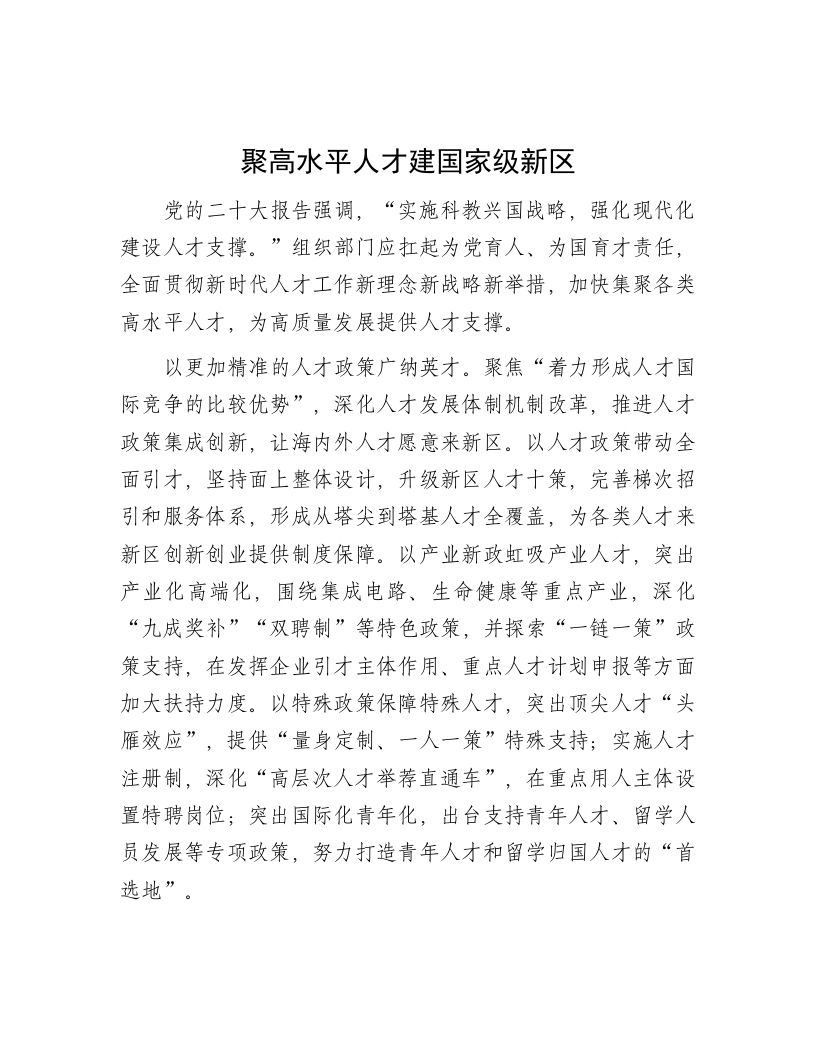 聚高水平人才建国家级新区

党的二十大报告强调，“实施科教兴国战略，强化现代化建设人才支撑。”组织部门应扛起为党育人、为国育才责任，全面贯彻新时代人才工作新理念新战略新举措，加快集聚各类高水平人才，为高质量发展提供人才支撑。

以更加精准的人才政策广纳英才。聚焦“着力形成人才国际竞争的比较优势”，深化人才发展体制机制改革，推进人才政策集成创新，让海内外人才愿意来新区。以人才政策带动全面引才，坚持面上整体设计，升级新区人才十策，完善梯次招引和服务体系，形成从塔尖到塔基人才全覆盖，为各类人才来新区创新创业提供制度保障。以产业新政虹吸产业人才，突出产业化高端化，围绕集成电路、生命健康等重点产业，深化“九成奖补”“双聘制”等特色政策，并探索“一链一策”政策支持，在发挥企业引才主体作用、重点人才计划申报等方面加大扶持力度。以特殊政策保障特殊人才，突出顶尖人才“头雁效应”，提供“量身定制、一人一策”特殊支持；实施人才注册制，深化“高层次人才举荐直通车”，在重点用人主体设置特聘岗位；突出国际化青年化，出台支持青年人才、留学人员发展等专项政策，努力打造青年人才和留学归国人才的“首选地”。